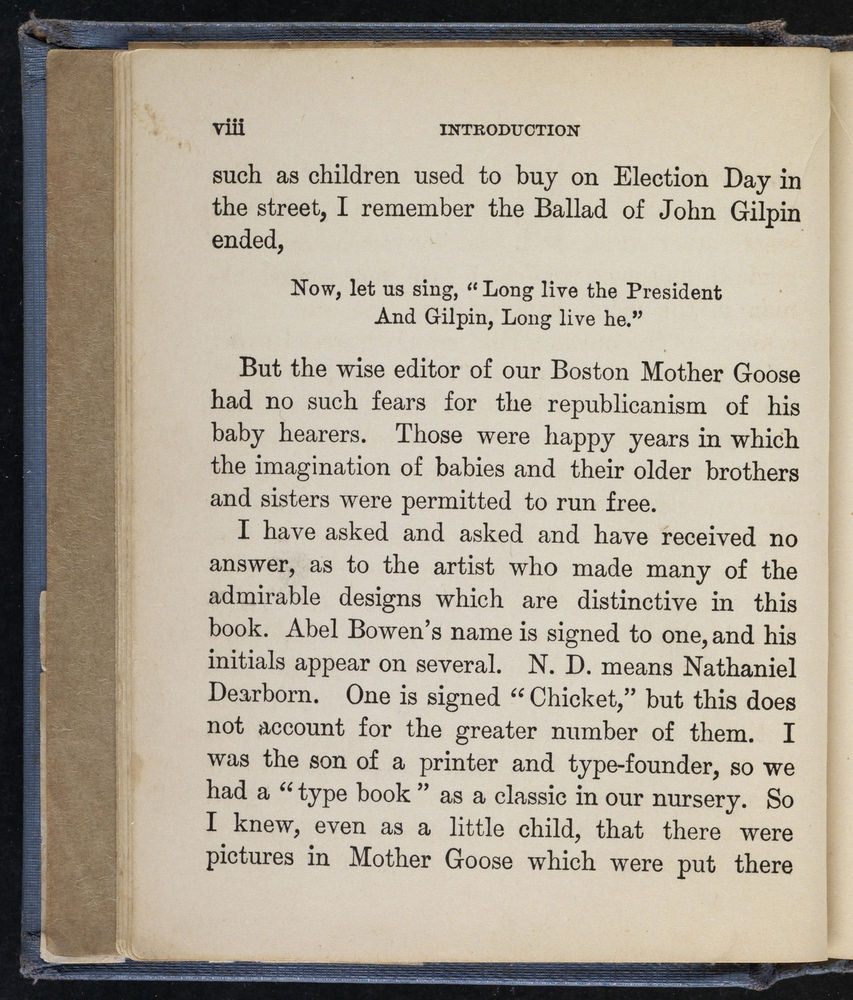 viii INTRODUCTION

such as children used to buy on Election Day in the street, I remember the Ballad of John Gilpin ended,

Now, let us sing, "Long live the President
And Gilpin, Long live he."

But the wise editor of our Boston Mother Goose had no such fears for the republicanism of his baby hearers. Those were happy years in which the imagination of babies and their older brothers and sisters were permitted to run free.

I have asked and asked and have received no answer, as to the artist who made many of the admirable designs which are distinctive in this book. Abel Bowen's name is signed to one, and his initials appear on several. N. D. means Nathaniel Dearborn. One is signed "Chicket," but this does not account for the greater number of them. I was the son of a printer and type-founder, so we had a "type book" as a classic in our nursery. So I knew, even as a little child, that there were pictures in Mother Goose which were put there